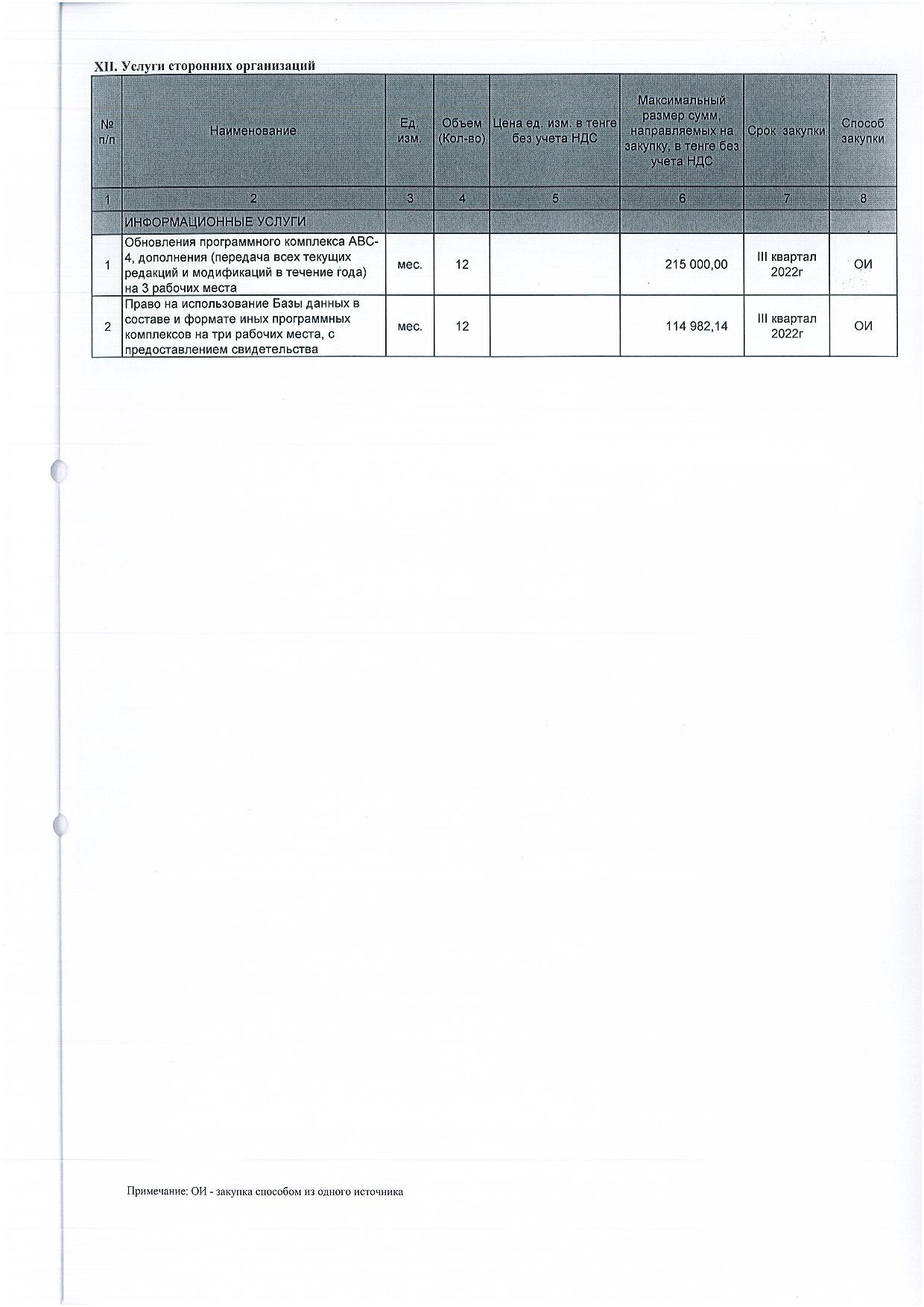 XII. Услуги сторонних организаций

| № п/п | Наименование | Ед. изм. | Объем (Кол-во) | Цена ед. изм. в тенге без учета НДС | Максимальный размер сумм, направляемых на закупку, в тенге без учета НДС | Срок закупки | Способ закупки |
|---|---|---|---|---|---|---|---|
| 1 | 2 | 3 | 4 | 5 | 6 | 7 | 8 |
| | ИНФОРМАЦИОННЫЕ УСЛУГИ | | | | | | |
| 1 | Обновления программного комплекса АВС-4, дополнения (передача всех текущих редакций и модификаций в течение года) на 3 рабочих места | мес. | 12 | | 215 000,00 | III квартал 2022г | ОИ |
| 2 | Право на использование Базы данных в составе и формате иных программных комплексов на три рабочих места, с предоставлением свидетельства | мес. | 12 | | 114 982,14 | III квартал 2022г | ОИ |

Примечание: ОИ - закупка способом из одного источника